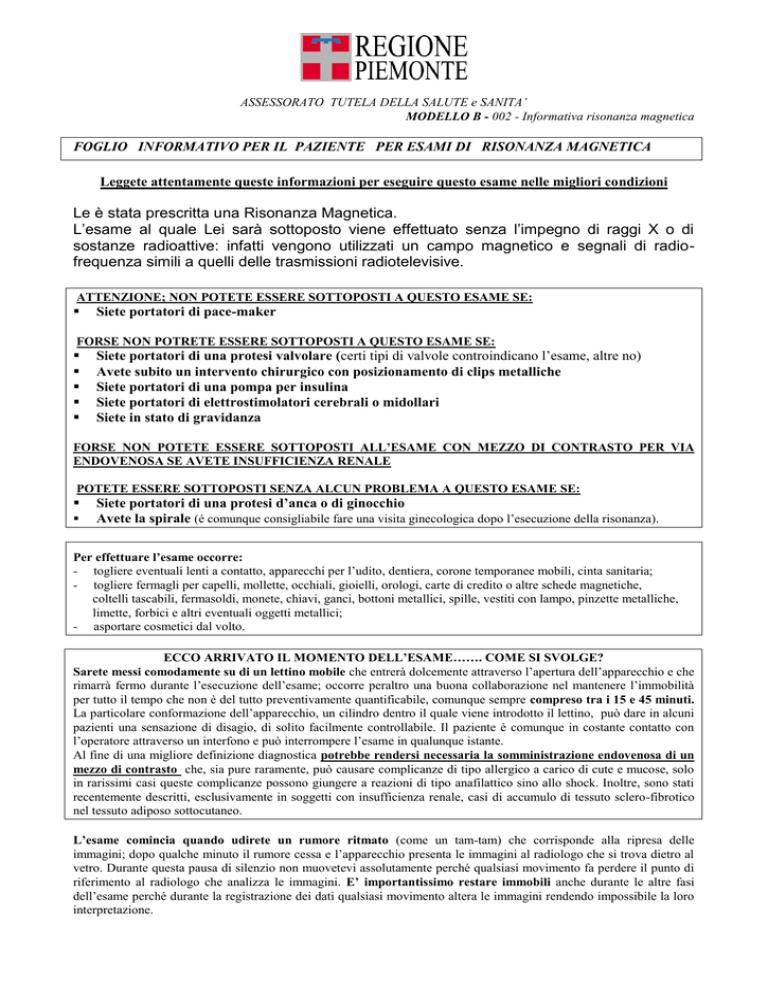 REGIONE PIEMONTE

ASSESSORATO TUTELA DELLA SALUTE e SANITA'
MODELLO B - 002 - Informativa risonanza magnetica

FOGLIO INFORMATIVO PER IL PAZIENTE PER ESAMI DI RISONANZA MAGNETICA

Leggete attentamente queste informazioni per eseguire questo esame nelle migliori condizioni

Le è stata prescritta una Risonanza Magnetica.
L'esame al quale Lei sarà sottoposto viene effettuato senza l'impegno di raggi X o di sostanze radioattive: infatti vengono utilizzati un campo magnetico e segnali di radiofrequenza simili a quelli delle trasmissioni radiotelevisive.

ATTENZIONE: NON POTETE ESSERE SOTTOPOSTI A QUESTO ESAME SE:
▪ Siete portatori di pace-maker

FORSE NON POTRETE ESSERE SOTTOPOSTI A QUESTO ESAME SE:
▪ Siete portatori di una protesi valvolare (certi tipi di valvole controindicano l'esame, altre no)
▪ Avete subito un intervento chirurgico con posizionamento di clips metalliche
▪ Siete portatori di una pompa per insulina
▪ Siete portatori di elettrostimolatori cerebrali o midollari
▪ Siete in stato di gravidanza

FORSE NON POTETE ESSERE SOTTOPOSTI ALL'ESAME CON MEZZO DI CONTRASTO PER VIA ENDOVENOSA SE AVETE INSUFFICIENZA RENALE

POTETE ESSERE SOTTOPOSTI SENZA ALCUN PROBLEMA A QUESTO ESAME SE:
▪ Siete portatori di una protesi d'anca o di ginocchio
▪ Avete la spirale (è comunque consigliabile fare una visita ginecologica dopo l'esecuzione della risonanza).

Per effettuare l'esame occorre:
- togliere eventuali lenti a contatto, apparecchi per l'udito, dentiera, corone temporanee mobili, cinta sanitaria;
- togliere fermagli per capelli, mollette, occhiali, gioielli, orologi, carte di credito o altre schede magnetiche, coltelli tascabili, fermasoldi, monete, chiavi, ganci, bottoni metallici, spille, vestiti con lampo, pinzette metalliche, limette, forbici e altri eventuali oggetti metallici;
- asportare cosmetici dal volto.

ECCO ARRIVATO IL MOMENTO DELL'ESAME……. COME SI SVOLGE?
Sarete messi comodamente su di un lettino mobile che entrerà dolcemente attraverso l'apertura dell'apparecchio e che rimarrà fermo durante l'esecuzione dell'esame; occorre peraltro una buona collaborazione nel mantenere l'immobilità per tutto il tempo che non è del tutto preventivamente quantificabile, comunque sempre compreso tra i 15 e 45 minuti.
La particolare conformazione dell'apparecchio, un cilindro dentro il quale viene introdotto il lettino, può dare in alcuni pazienti una sensazione di disagio, di solito facilmente controllabile. Il paziente è comunque in costante contatto con l'operatore attraverso un interfono e può interrompere l'esame in qualunque istante.
Al fine di una migliore definizione diagnostica potrebbe rendersi necessaria la somministrazione endovenosa di un mezzo di contrasto che, sia pure raramente, può causare complicanze di tipo allergico a carico di cute e mucose, solo in rarissimi casi queste complicanze possono giungere a reazioni di tipo anafilattico sino allo shock. Inoltre, sono stati recentemente descritti, esclusivamente in soggetti con insufficienza renale, casi di accumulo di tessuto sclero-fibrotico nel tessuto adiposo sottocutaneo.

L'esame comincia quando udirete un rumore ritmato (come un tam-tam) che corrisponde alla ripresa delle immagini; dopo qualche minuto il rumore cessa e l'apparecchio presenta le immagini al radiologo che si trova dietro al vetro. Durante questa pausa di silenzio non muovetevi assolutamente perché qualsiasi movimento fa perdere il punto di riferimento al radiologo che analizza le immagini. E' importantissimo restare immobili anche durante le altre fasi dell'esame perché durante la registrazione dei dati qualsiasi movimento altera le immagini rendendo impossibile la loro interpretazione.